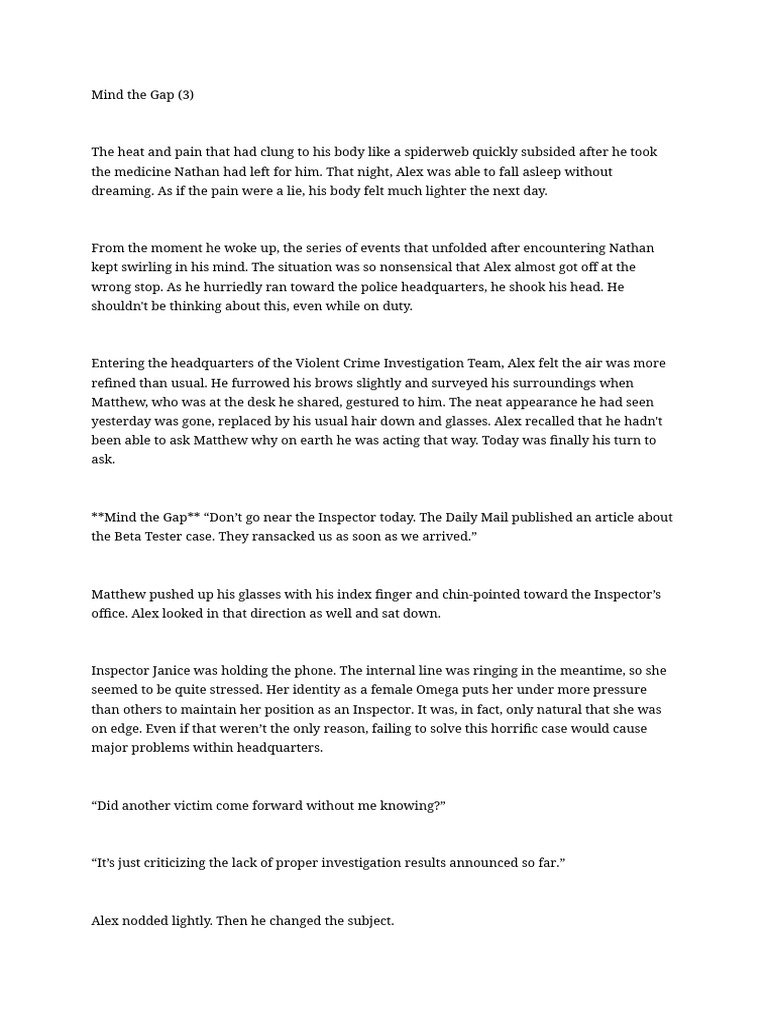 Mind the Gap (3)

The heat and pain that had clung to his body like a spiderweb quickly subsided after he took the medicine Nathan had left for him. That night, Alex was able to fall asleep without dreaming. As if the pain were a lie, his body felt much lighter the next day.

From the moment he woke up, the series of events that unfolded after encountering Nathan kept swirling in his mind. The situation was so nonsensical that Alex almost got off at the wrong stop. As he hurriedly ran toward the police headquarters, he shook his head. He shouldn't be thinking about this, even while on duty.

Entering the headquarters of the Violent Crime Investigation Team, Alex felt the air was more refined than usual. He furrowed his brows slightly and surveyed his surroundings when Matthew, who was at the desk he shared, gestured to him. The neat appearance he had seen yesterday was gone, replaced by his usual hair down and glasses. Alex recalled that he hadn't been able to ask Matthew why on earth he was acting that way. Today was finally his turn to ask.

**Mind the Gap** "Don't go near the Inspector today. The Daily Mail published an article about the Beta Tester case. They ransacked us as soon as we arrived."

Matthew pushed up his glasses with his index finger and chin-pointed toward the Inspector's office. Alex looked in that direction as well and sat down.

Inspector Janice was holding the phone. The internal line was ringing in the meantime, so she seemed to be quite stressed. Her identity as a female Omega puts her under more pressure than others to maintain her position as an Inspector. It was, in fact, only natural that she was on edge. Even if that weren't the only reason, failing to solve this horrific case would cause major problems within headquarters.

"Did another victim come forward without me knowing?"

"It's just criticizing the lack of proper investigation results announced so far."

Alex nodded lightly. Then he changed the subject.